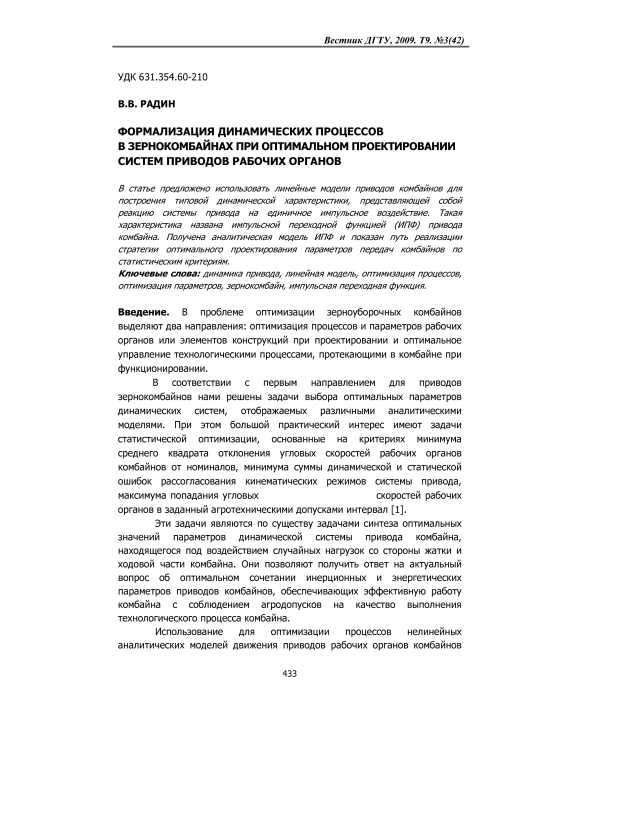 Вестник ДГТУ, 2009. Т9. №3(42)

УДК 631.354.60-210

В.В. РАДИН

ФОРМАЛИЗАЦИЯ ДИНАМИЧЕСКИХ ПРОЦЕССОВ В ЗЕРНОКОМБАЙНАХ ПРИ ОПТИМАЛЬНОМ ПРОЕКТИРОВАНИИ СИСТЕМ ПРИВОДОВ РАБОЧИХ ОРГАНОВ

В статье предложено использовать линейные модели приводов комбайнов для построения типовой динамической характеристики, представляющей собой реакцию системы привода на единичное импульсное воздействие. Такая характеристика названа импульсной переходной функцией (ИПФ) привода комбайна. Получена аналитическая модель ИПФ и показан путь реализации стратегии оптимального проектирования параметров передач комбайнов по статистическим критериям.

Ключевые слова: динамика привода, линейная модель, оптимизация процессов, оптимизация параметров, зернокомбайн, импульсная переходная функция.

Введение. В проблеме оптимизации зерноуборочных комбайнов выделяют два направления: оптимизация процессов и параметров рабочих органов или элементов конструкций при проектировании и оптимальное управление технологическими процессами, протекающими в комбайне при функционировании.

В соответствии с первым направлением для приводов зернокомбайнов нами решены задачи выбора оптимальных параметров динамических систем, отображаемых различными аналитическими моделями. При этом большой практический интерес имеют задачи статистической оптимизации, основанные на критериях минимума среднего квадрата отклонения угловых скоростей рабочих органов комбайнов от номиналов, минимума суммы динамической и статической ошибок рассогласования кинематических режимов системы привода, максимума попадания угловых скоростей рабочих органов в заданный агротехническими допусками интервал [1].

Эти задачи являются по существу задачами синтеза оптимальных значений параметров динамической системы привода комбайна, находящегося под воздействием случайных нагрузок со стороны жатки и ходовой части комбайна. Они позволяют получить ответ на актуальный вопрос об оптимальном сочетании инерционных и энергетических параметров приводов комбайнов, обеспечивающих эффективную работу комбайна с соблюдением агродопусков на качество выполнения технологического процесса комбайна.

Использование для оптимизации процессов нелинейных аналитических моделей движения приводов рабочих органов комбайнов

433